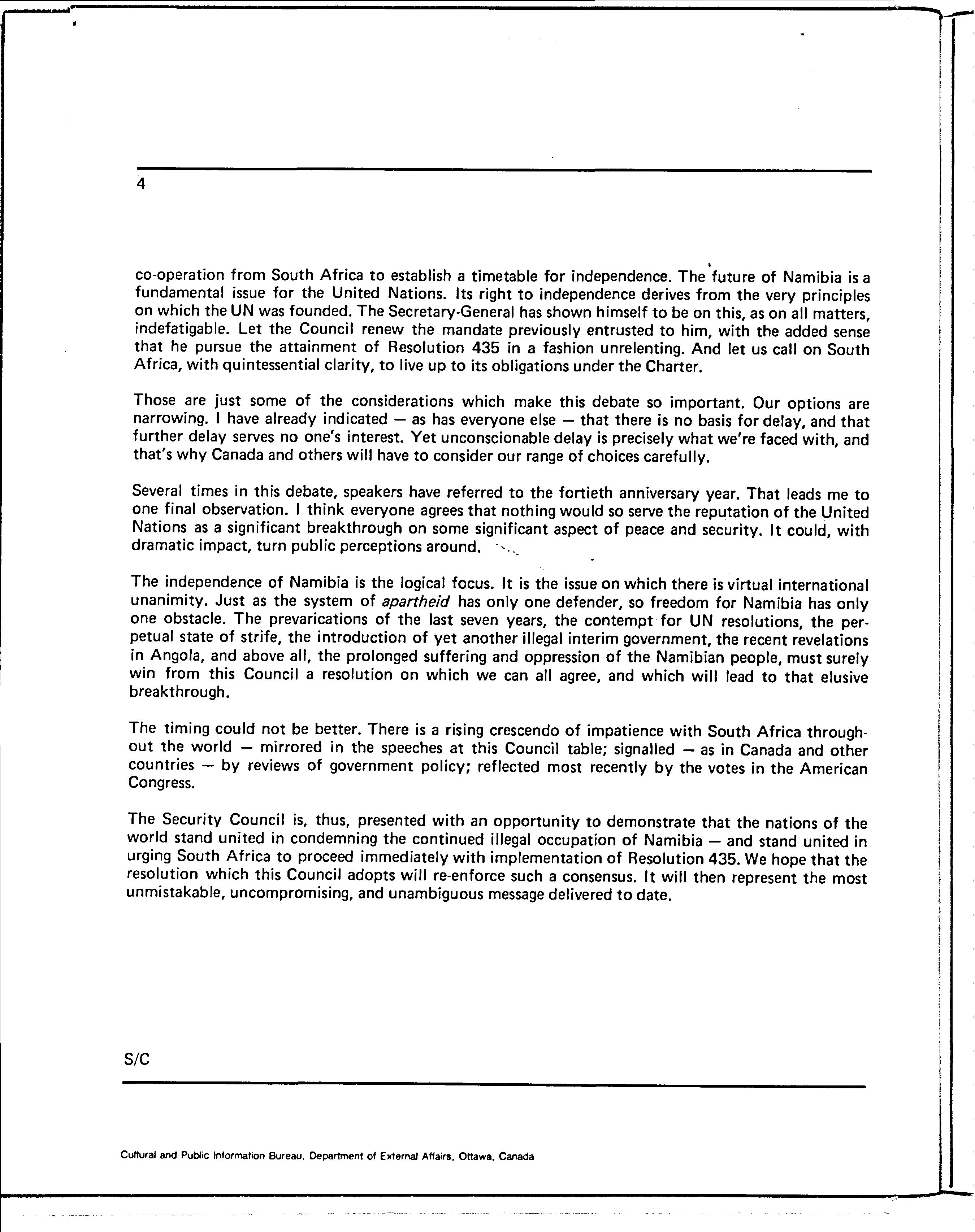 4

co-operation from South Africa to establish a timetable for independence. The future of Namibia is a fundamental issue for the United Nations. Its right to independence derives from the very principles on which the UN was founded. The Secretary-General has shown himself to be on this, as on all matters, indefatigable. Let the Council renew the mandate previously entrusted to him, with the added sense that he pursue the attainment of Resolution 435 in a fashion unrelenting. And let us call on South Africa, with quintessential clarity, to live up to its obligations under the Charter.

Those are just some of the considerations which make this debate so important. Our options are narrowing. I have already indicated — as has everyone else — that there is no basis for delay, and that further delay serves no one's interest. Yet unconscionable delay is precisely what we're faced with, and that's why Canada and others will have to consider our range of choices carefully.

Several times in this debate, speakers have referred to the fortieth anniversary year. That leads me to one final observation. I think everyone agrees that nothing would so serve the reputation of the United Nations as a significant breakthrough on some significant aspect of peace and security. It could, with dramatic impact, turn public perceptions around.

The independence of Namibia is the logical focus. It is the issue on which there is virtual international unanimity. Just as the system of apartheid has only one defender, so freedom for Namibia has only one obstacle. The prevarications of the last seven years, the contempt for UN resolutions, the perpetual state of strife, the introduction of yet another illegal interim government, the recent revelations in Angola, and above all, the prolonged suffering and oppression of the Namibian people, must surely win from this Council a resolution on which we can all agree, and which will lead to that elusive breakthrough.

The timing could not be better. There is a rising crescendo of impatience with South Africa throughout the world — mirrored in the speeches at this Council table; signalled — as in Canada and other countries — by reviews of government policy; reflected most recently by the votes in the American Congress.

The Security Council is, thus, presented with an opportunity to demonstrate that the nations of the world stand united in condemning the continued illegal occupation of Namibia — and stand united in urging South Africa to proceed immediately with implementation of Resolution 435. We hope that the resolution which this Council adopts will re-enforce such a consensus. It will then represent the most unmistakable, uncompromising, and unambiguous message delivered to date.

S/C

Cultural and Public Information Bureau, Department of External Affairs, Ottawa, Canada